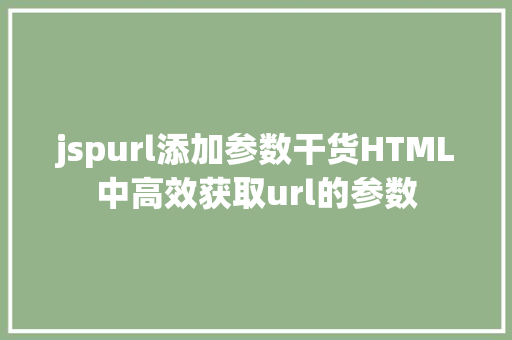 jspurl添加参数干货HTML中高效获取url的参数